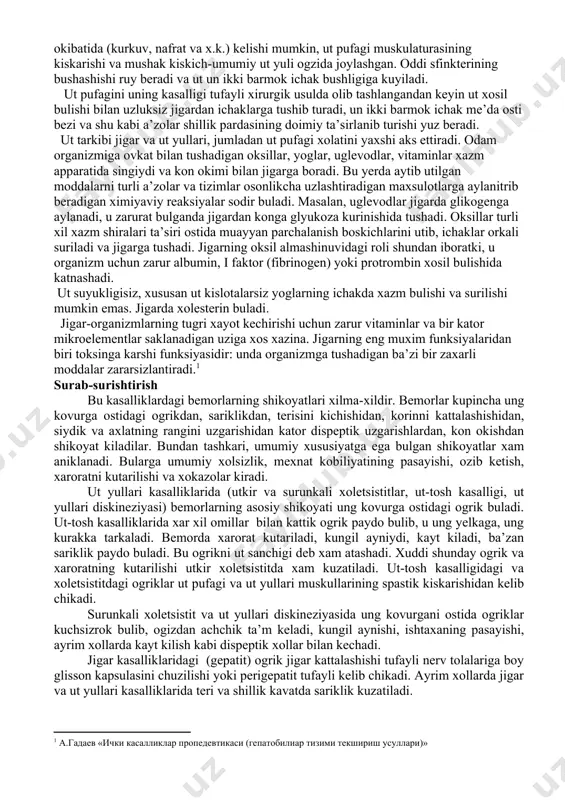 okibatida (kurkuv, nafrat va x.k.) kelishi mumkin, ut pufagi muskulaturasining kiskarishi va mushak kiskich-umumiy ut yuli ogzida joylashgan. Oddi sfinkterining bushashishi ruy beradi va ut un ikki barmok ichak bushligiga kuyiladi.

Ut pufagini uning kasalligi tufayli xirurgik usulda olib tashlangandan keyin ut xosil bulishi bilan uzluksiz jigardan ichaklarga tushib turadi, un ikki barmok ichak me'da osti bezi va shu kabi a'zolar shillik pardasining doimiy ta'sirlanib turishi yuz beradi.

Ut tarkibi jigar va ut yullari, jumladan ut pufagi xolatini yaxshi aks ettiradi. Odam organizmiga ovkat bilan tushadigan oksillar, yoglar, uglevodlar, vitaminlar xazm apparatida singiydi va kon okimi bilan jigarga boradi. Bu yerda aytib utilgan moddalarni turli a'zolar va tizimlar osonlikcha uzlashtiradigan maxsulotlarga aylanitrib beradigan ximiyaviy reaksiyalar sodir buladi. Masalan, uglevodlar jigarda glikogenga aylanadi, u zarurat bulganda jigardan konga glyukoza kurinishida tushadi. Oksillar turli xil xazm shiralari ta'siri ostida muayyan parchalanish boskichlarini utib, ichaklar orkali suriladi va jigarga tushadi. Jigarning oksil almashinuvidagi roli shundan iboratki, u organizm uchun zarur albumin, I faktor (fibrinogen) yoki protrombin xosil bulishida katnashadi.

Ut suyukligisiz, xususan ut kislotalarsiz yoglarning ichakda xazm bulishi va surilishi mumkin emas. Jigarda xolesterin buladi.

Jigar-organizmlarning tugri xayot kechirishi uchun zarur vitaminlar va bir kator mikroelementlar saklanadigan uziga xos xazina. Jigarning eng muxim funksiyalaridan biri toksinga karshi funksiyasidir: unda organizmga tushadigan ba'zi bir zaxarli moddalar zararsizlantiradi.$^1$

Surab-surishtirish

Bu kasalliklardagi bemorlarning shikoyatlari xilma-xildir. Bemorlar kupincha ung kovurga ostidagi ogrikdan, sariklikdan, terisini kichishidan, korinni kattalashishidan, siydik va axlatning rangini uzgarishidan kator dispeptik uzgarishlardan, kon okishdan shikoyat kiladilar. Bundan tashkari, umumiy xususiyatga ega bulgan shikoyatlar xam aniklanadi. Bularga umumiy xolsizlik, mexnat kobiliyatining pasayishi, ozib ketish, xaroratni kutarilishi va xokazolar kiradi.

Ut yullari kasalliklarida (utkir va surunkali xoletsistitlar, ut-tosh kasalligi, ut yullari diskineziyasi) bemorlarning asosiy shikoyati ung kovurga ostidagi ogrik buladi. Ut-tosh kasalliklarida xar xil omillar bilan kattik ogrik paydo bulib, u ung yelkaga, ung kurakka tarkaladi. Bemorda xarorat kutariladi, kungil ayniydi, kayt kiladi, ba'zan sariklik paydo buladi. Bu ogrikni ut sanchigi deb xam atashadi. Xuddi shunday ogrik va xaroratning kutarilishi utkir xoletsistitda xam kuzatiladi. Ut-tosh kasalligidagi va xoletsistitdagi ogriklar ut pufagi va ut yullari muskullarining spastik kiskarishidan kelib chikadi.

Surunkali xoletsistit va ut yullari diskineziyasida ung kovurgani ostida ogriklar kuchsizrok bulib, ogizdan achchik ta'm keladi, kungil aynishi, ishtaxaning pasayishi, ayrim xollarda kayt kilish kabi dispeptik xollar bilan kechadi.

Jigar kasalliklaridagi (gepatit) ogrik jigar kattalashishi tufayli nerv tolalariga boy glisson kapsulasini chuzilishi yoki perigepatit tufayli kelib chikadi. Ayrim xollarda jigar va ut yullari kasalliklarida teri va shillik kavatda sariklik kuzatiladi.

$^1$ А.Гадаев «Ички касалликлар пропедевтикаси (гепатобилиар тизими текшириш усуллари)»